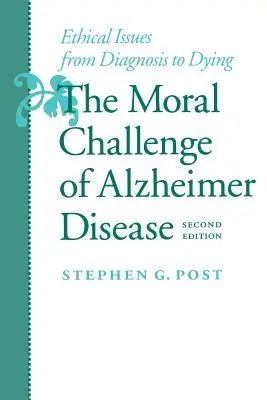 Ethical Issues from Diagnosis to Dying

The Moral Challenge of Alzheimer Disease

SECOND EDITION

STEPHEN G. POST